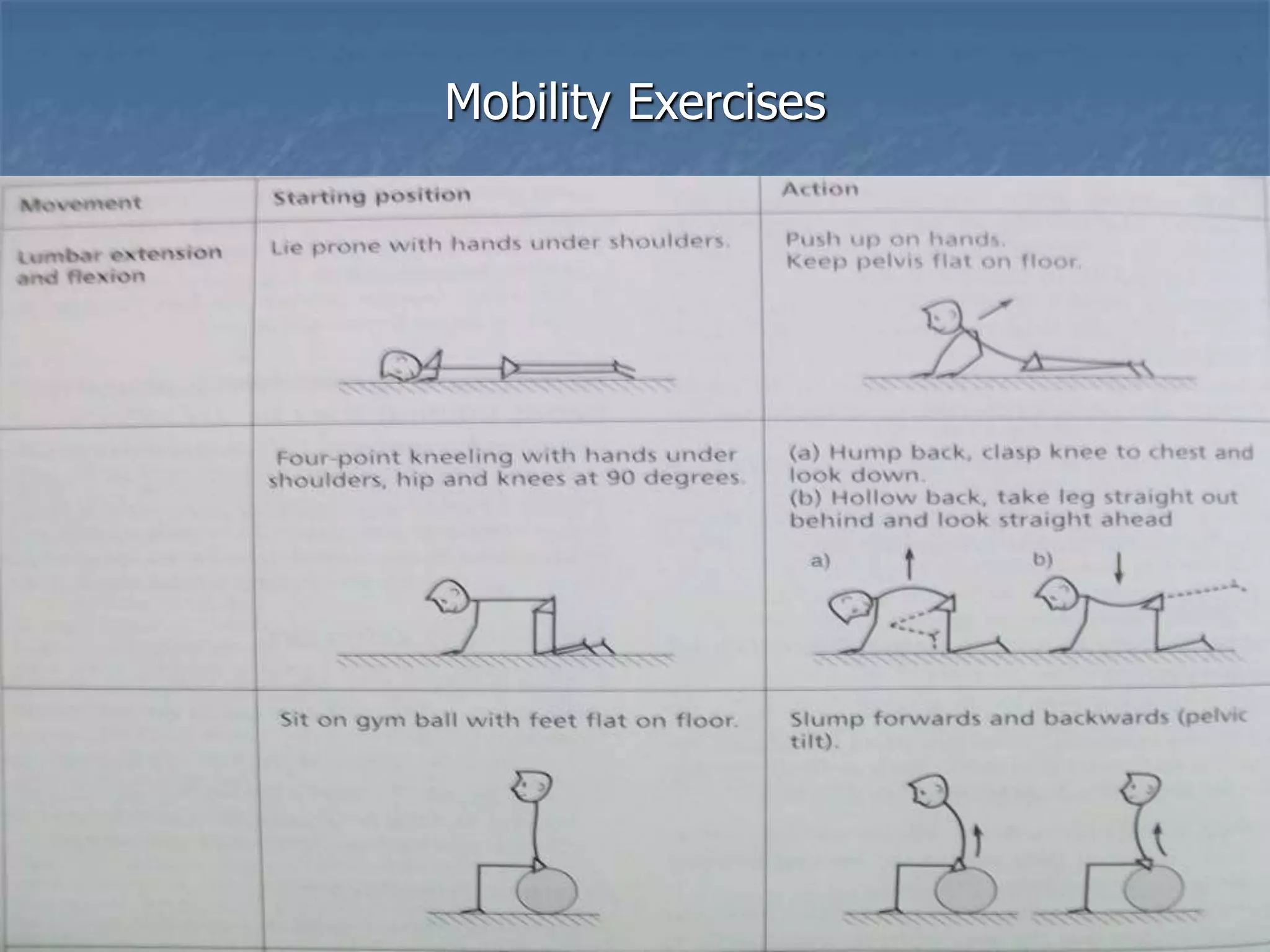 Mobility Exercises

| Movement | Starting position | Action |
|---|---|---|
| Lumbar extension and flexion | Lie prone with hands under shoulders. | Push up on hands. Keep pelvis flat on floor. |
|  | Four-point kneeling with hands under shoulders, hip and knees at 90 degrees. | (a) Hump back, clasp knee to chest and look down. (b) Hollow back, take leg straight out behind and look straight ahead a) b) |
|  | Sit on gym ball with feet flat on floor. | Slump forwards and backwards (pelvic tilt). |